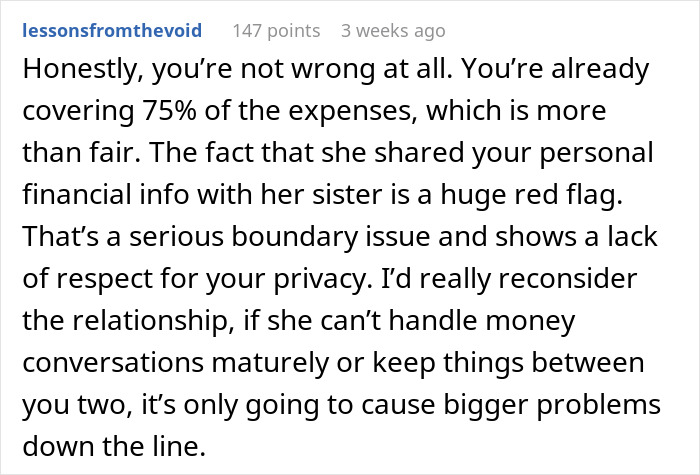 lessonsfromthevoid 147 points 3 weeks ago

Honestly, you’re not wrong at all. You’re already covering 75% of the expenses, which is more than fair. The fact that she shared your personal financial info with her sister is a huge red flag. That’s a serious boundary issue and shows a lack of respect for your privacy. I’d really reconsider the relationship, if she can’t handle money conversations maturely or keep things between you two, it’s only going to cause bigger problems down the line.